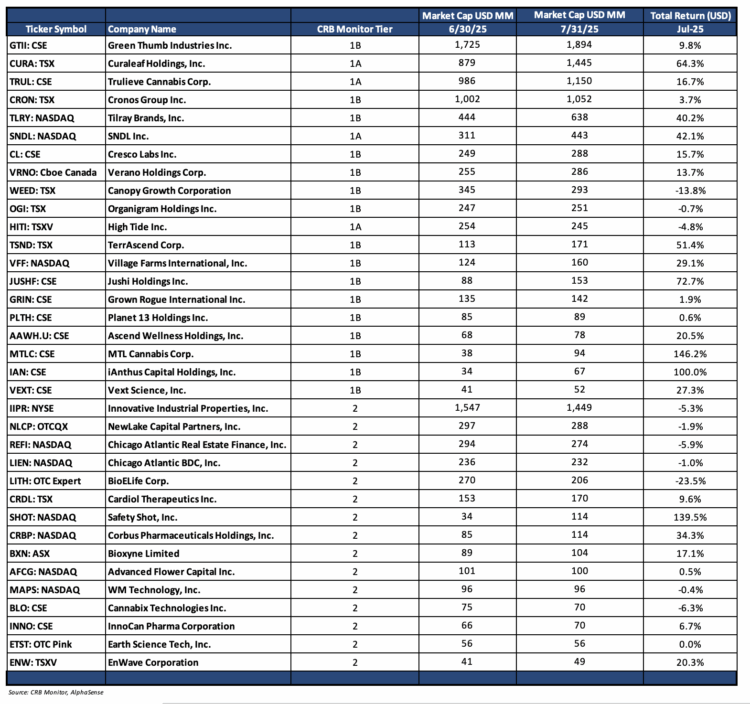 | Ticker Symbol | Company Name | CRB Monitor Tier | Market Cap USD MM 6/30/25 | Market Cap USD MM 7/31/25 | Total Return (USD) Jul-25 |
|---|---|---|---|---|---|
| GTII: CSE | Green Thumb Industries Inc. | 1B | 1,725 | 1,894 | 9.8% |
| CURA: TSX | Curaleaf Holdings, Inc. | 1A | 879 | 1,445 | 64.3% |
| TRUL: CSE | Trulieve Cannabis Corp. | 1A | 986 | 1,150 | 16.7% |
| CRON: TSX | Cronos Group Inc. | 1B | 1,002 | 1,052 | 3.7% |
| TLRY: NASDAQ | Tilray Brands, Inc. | 1B | 444 | 638 | 40.2% |
| SNDL: NASDAQ | SNDL Inc. | 1A | 311 | 443 | 42.1% |
| CL: CSE | Cresco Labs Inc. | 1B | 249 | 288 | 15.7% |
| VRNO: Cboe Canada | Verano Holdings Corp. | 1B | 255 | 286 | 13.7% |
| WEED: TSX | Canopy Growth Corporation | 1B | 345 | 293 | -13.8% |
| OGI: TSX | Organigram Holdings Inc. | 1B | 247 | 251 | -0.7% |
| HITI: TSXV | High Tide Inc. | 1A | 254 | 245 | -4.8% |
| TSND: TSX | TerrAscend Corp. | 1B | 113 | 171 | 51.4% |
| VFF: NASDAQ | Village Farms International, Inc. | 1B | 124 | 160 | 29.1% |
| JUSHF: CSE | Jushi Holdings Inc. | 1B | 88 | 153 | 72.7% |
| GRIN: CSE | Grown Rogue International Inc. | 1B | 135 | 142 | 1.9% |
| PLTH: CSE | Planet 13 Holdings Inc. | 1B | 85 | 89 | 0.6% |
| AAWH.U: CSE | Ascend Wellness Holdings, Inc. | 1B | 68 | 78 | 20.5% |
| MTLC: CSE | MTL Cannabis Corp. | 1B | 38 | 94 | 146.2% |
| IAN: CSE | iAnthus Capital Holdings, Inc. | 1B | 34 | 67 | 100.0% |
| VEXT: CSE | Vext Science, Inc. | 1B | 41 | 52 | 27.3% |
| IIPR: NYSE | Innovative Industrial Properties, Inc. | 2 | 1,547 | 1,449 | -5.3% |
| NLCP: OTCQX | NewLake Capital Partners, Inc. | 2 | 297 | 288 | -1.9% |
| REFI: NASDAQ | Chicago Atlantic Real Estate Finance, Inc. | 2 | 294 | 274 | -5.9% |
| LIEN: NASDAQ | Chicago Atlantic BDC, Inc. | 2 | 236 | 232 | -1.0% |
| LITH: OTC Expert | BioELife Corp. | 2 | 270 | 206 | -23.5% |
| CRDL: TSX | Cardiol Therapeutics Inc. | 2 | 153 | 170 | 9.6% |
| SHOT: NASDAQ | Safety Shot, Inc. | 2 | 34 | 114 | 139.5% |
| CRBP: NASDAQ | Corbus Pharmaceuticals Holdings, Inc. | 2 | 85 | 114 | 34.3% |
| BXN: ASX | Bioxyne Limited | 2 | 89 | 104 | 17.1% |
| AFCG: NASDAQ | Advanced Flower Capital Inc. | 2 | 101 | 100 | 0.5% |
| MAPS: NASDAQ | WM Technology, Inc. | 2 | 96 | 96 | -0.4% |
| BLO: CSE | Cannabix Technologies Inc. | 2 | 75 | 70 | -6.3% |
| INNO: CSE | InnoCan Pharma Corporation | 2 | 66 | 70 | 6.7% |
| ETST: OTC Pink | Earth Science Tech, Inc. | 2 | 56 | 56 | 0.0% |
| ENW: TSXV | EnWave Corporation | 2 | 41 | 49 | 20.3% |

Source: CRB Monitor, AlphaSense